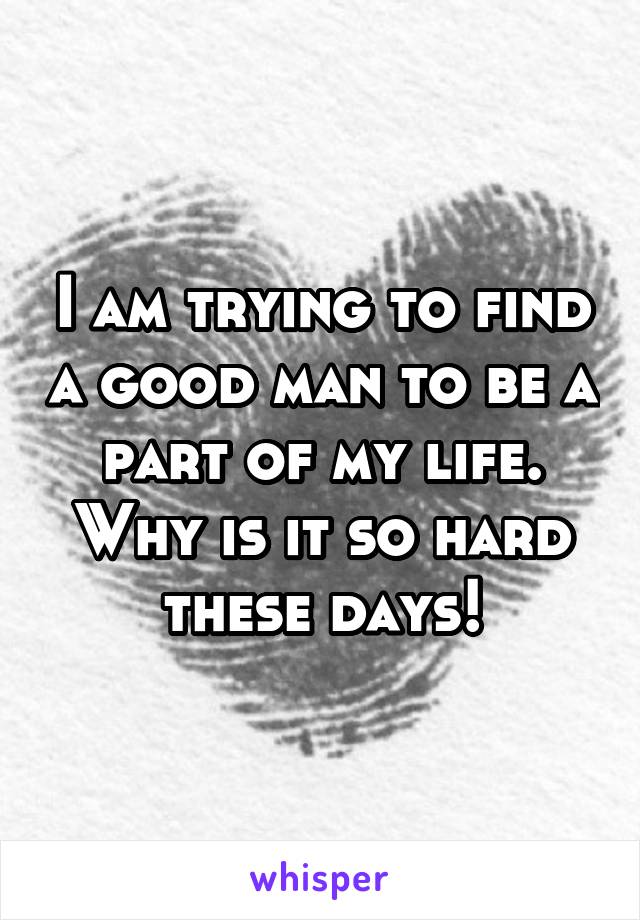 I am trying to find a good man to be a part of my life. Why is it so hard these days!

whisper